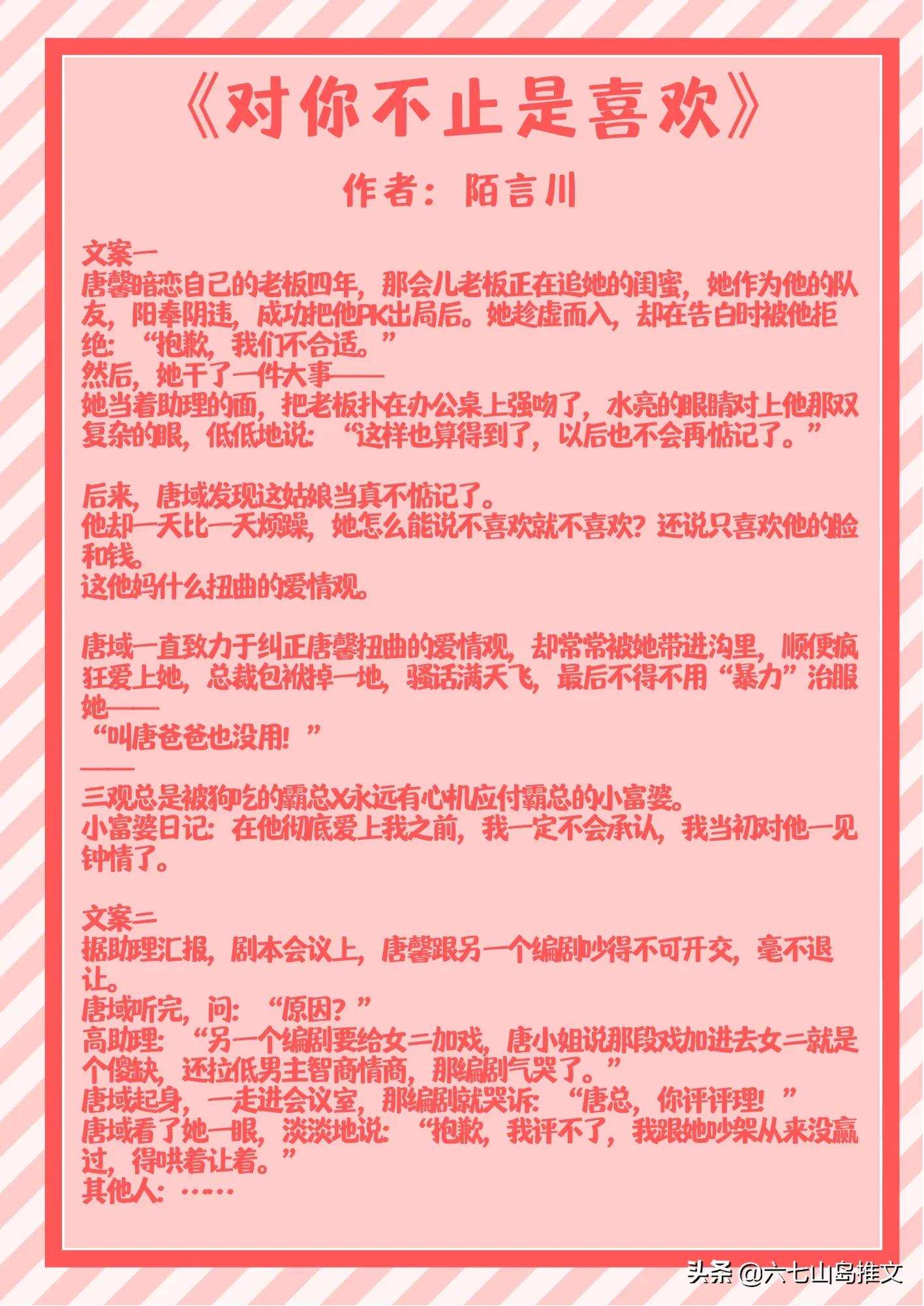 《对你不止是喜欢》

作者：陌言川

文案一
唐馨暗恋自己的老板四年，那会儿老板正在追她的闺蜜，她作为他的队友，阳奉阴违，成功把他PK出局后。她趁虚而入，却在告白时被他拒绝：“抱歉，我们不合适。”
然后，她干了一件大事——
她当着助理的面，把老板扑在办公桌上强吻了，水亮的眼睛对上他那双复杂的眼，低低地说：“这样也算得到了，以后也不会再惦记了。”

后来，唐域发现这姑娘当真不惦记了。
他却一天比一天烦躁，她怎么能说不喜欢就不喜欢？还说只喜欢他的脸和钱。
这他妈什么扭曲的爱情观。

唐域一直致力于纠正唐馨扭曲的爱情观，却常常被她带进沟里，顺便疯狂爱上她，总裁包袱掉一地，骚话满天飞，最后不得不用“暴力”治服她——
“叫唐爸爸也没用！”
——
三观总是被狗吃的霸总X永远有心机应付霸总的小富婆。
小富婆日记：在他彻底爱上我之前，我一定不会承认，我当初对他一见钟情了。

文案二
据助理汇报，剧本会议上，唐馨跟另一个编剧吵得不可开交，毫不退让。
唐域听完，问：“原因？”
高助理：“另一个编剧要给女二加戏，唐小姐说那段戏加进去女二就是个傻缺，还拉低男主智商情商，那编剧气哭了。”
唐域起身，一走进会议室，那编剧就哭诉：“唐总，你评评理！”
唐域看了她一眼，淡淡地说：“抱歉，我评不了，我跟她吵架从来没赢过，得哄着让着。”
其他人：……

头条 @六七山岛推文